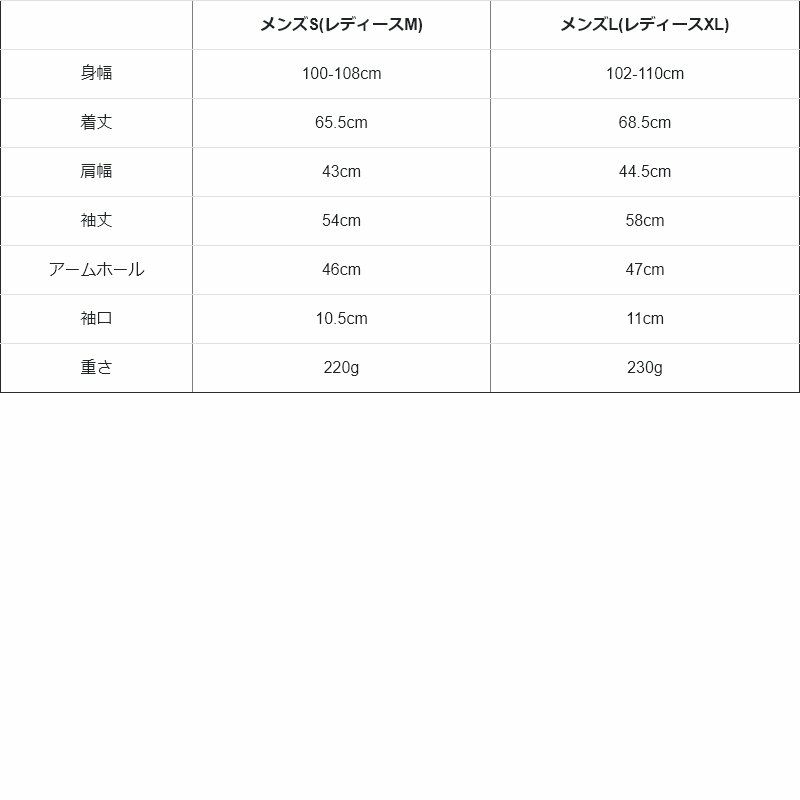 | | メンズS(レディースM) | メンズL(レディースXL) |
|---|---|---|
| 身幅 | 100-108cm | 102-110cm |
| 着丈 | 65.5cm | 68.5cm |
| 肩幅 | 43cm | 44.5cm |
| 袖丈 | 54cm | 58cm |
| アームホール | 46cm | 47cm |
| 袖口 | 10.5cm | 11cm |
| 重さ | 220g | 230g |